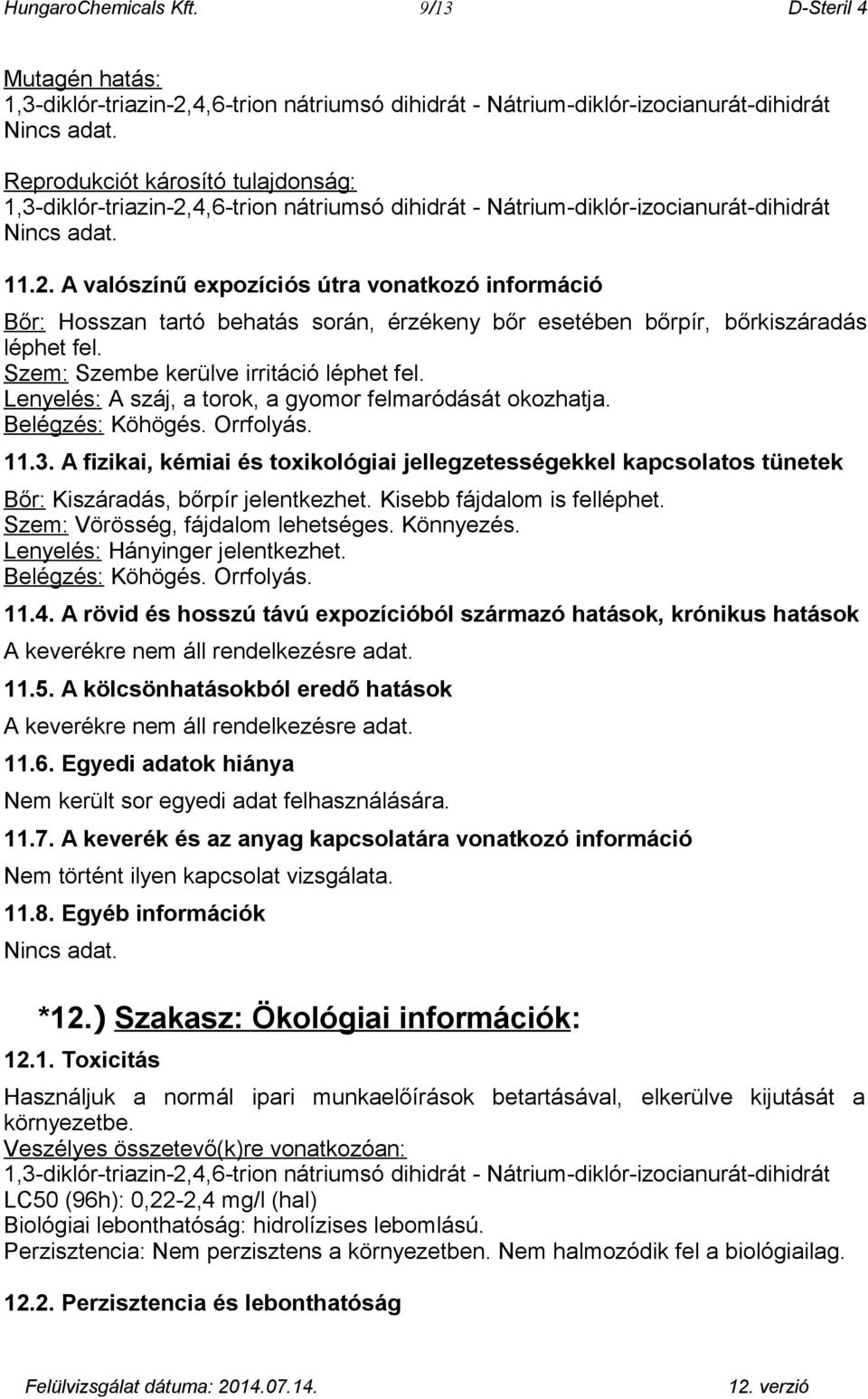 HungaroChemicals Kft. 9/13 D-Steril 4

Mutagén hatás:
1,3-diklór-triazin-2,4,6-trion nátriumsó dihidrát - Nátrium-diklór-izocianurát-dihidrát
Nincs adat.

Reprodukciót károsító tulajdonság:
1,3-diklór-triazin-2,4,6-trion nátriumsó dihidrát - Nátrium-diklór-izocianurát-dihidrát
Nincs adat.

11.2. A valószínű expozíciós útra vonatkozó információ

Bőr: Hosszan tartó behatás során, érzékeny bőr esetében bőrpír, bőrkiszáradás léphet fel.
Szem: Szembe kerülve irritáció léphet fel.
Lenyelés: A száj, a torok, a gyomor felmaródását okozhatja.
Belégzés: Köhögés. Orrfolyás.

11.3. A fizikai, kémiai és toxikológiai jellegzetességekkel kapcsolatos tünetek

Bőr: Kiszáradás, bőrpír jelentkezhet. Kisebb fájdalom is felléphet.
Szem: Vörösség, fájdalom lehetséges. Könnyezés.
Lenyelés: Hányinger jelentkezhet.
Belégzés: Köhögés. Orrfolyás.

11.4. A rövid és hosszú távú expozícióból származó hatások, krónikus hatások

A keverékre nem áll rendelkezésre adat.

11.5. A kölcsönhatásokból eredő hatások

A keverékre nem áll rendelkezésre adat.

11.6. Egyedi adatok hiánya

Nem került sor egyedi adat felhasználására.

11.7. A keverék és az anyag kapcsolatára vonatkozó információ

Nem történt ilyen kapcsolat vizsgálata.

11.8. Egyéb információk

Nincs adat.

*12.) Szakasz: Ökológiai információk:

12.1. Toxicitás

Használjuk a normál ipari munkaelőírások betartásával, elkerülve kijutását a környezetbe.
Veszélyes összetevő(k)re vonatkozóan:
1,3-diklór-triazin-2,4,6-trion nátriumsó dihidrát - Nátrium-diklór-izocianurát-dihidrát
LC50 (96h): 0,22-2,4 mg/l (hal)
Biológiai lebonthatóság: hidrolízises lebomlású.
Perzisztencia: Nem perzisztens a környezetben. Nem halmozódik fel a biológiailag.

12.2. Perzisztencia és lebonthatóság

Felülvizsgálat dátuma: 2014.07.14. 12. verzió